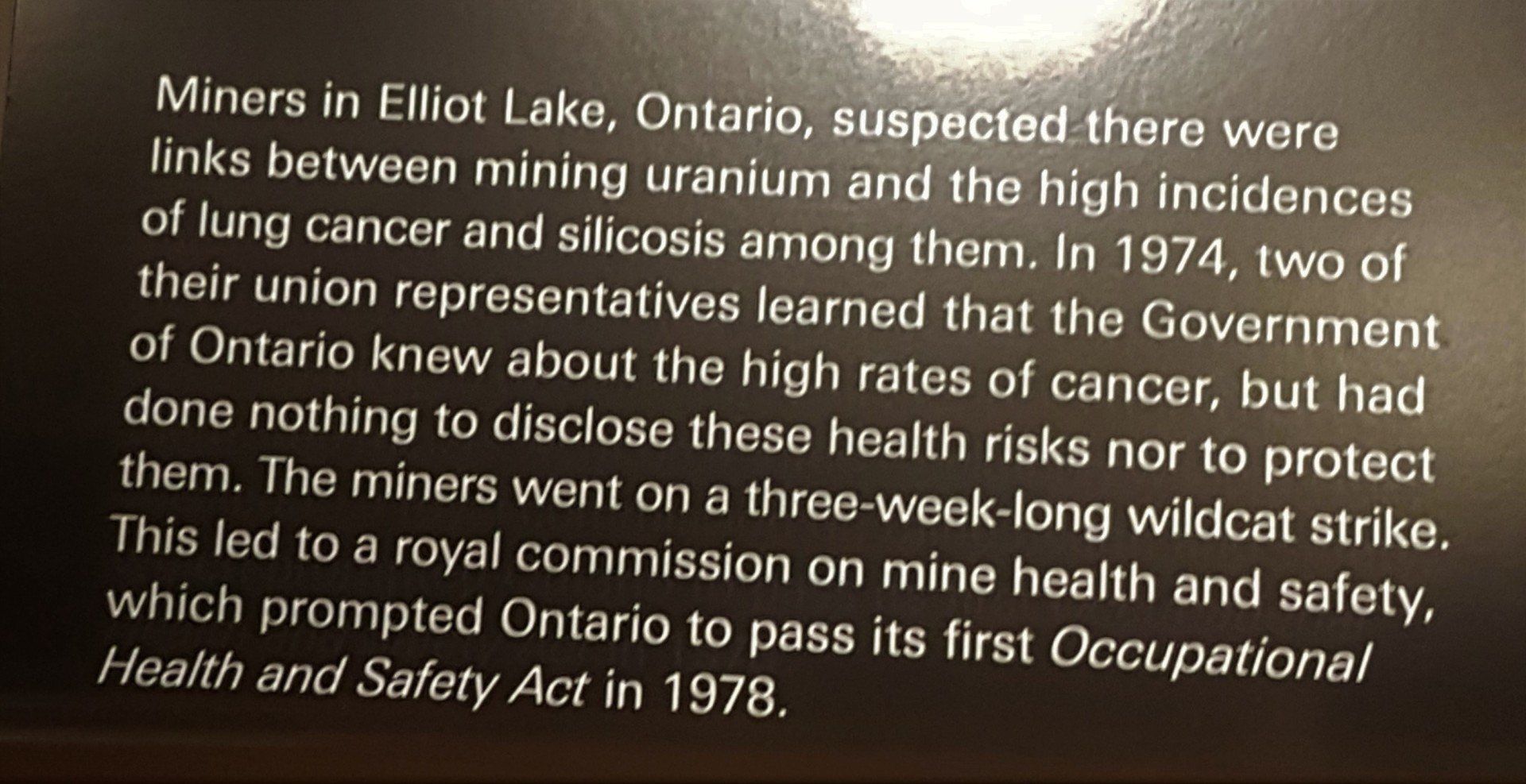 Miners in Elliot Lake, Ontario, suspected there were links between mining uranium and the high incidences of lung cancer and silicosis among them. In 1974, two of their union representatives learned that the Government of Ontario knew about the high rates of cancer, but had done nothing to disclose these health risks nor to protect them. The miners went on a three-week-long wildcat strike. This led to a royal commission on mine health and safety, which prompted Ontario to pass its first Occupational Health and Safety Act in 1978.